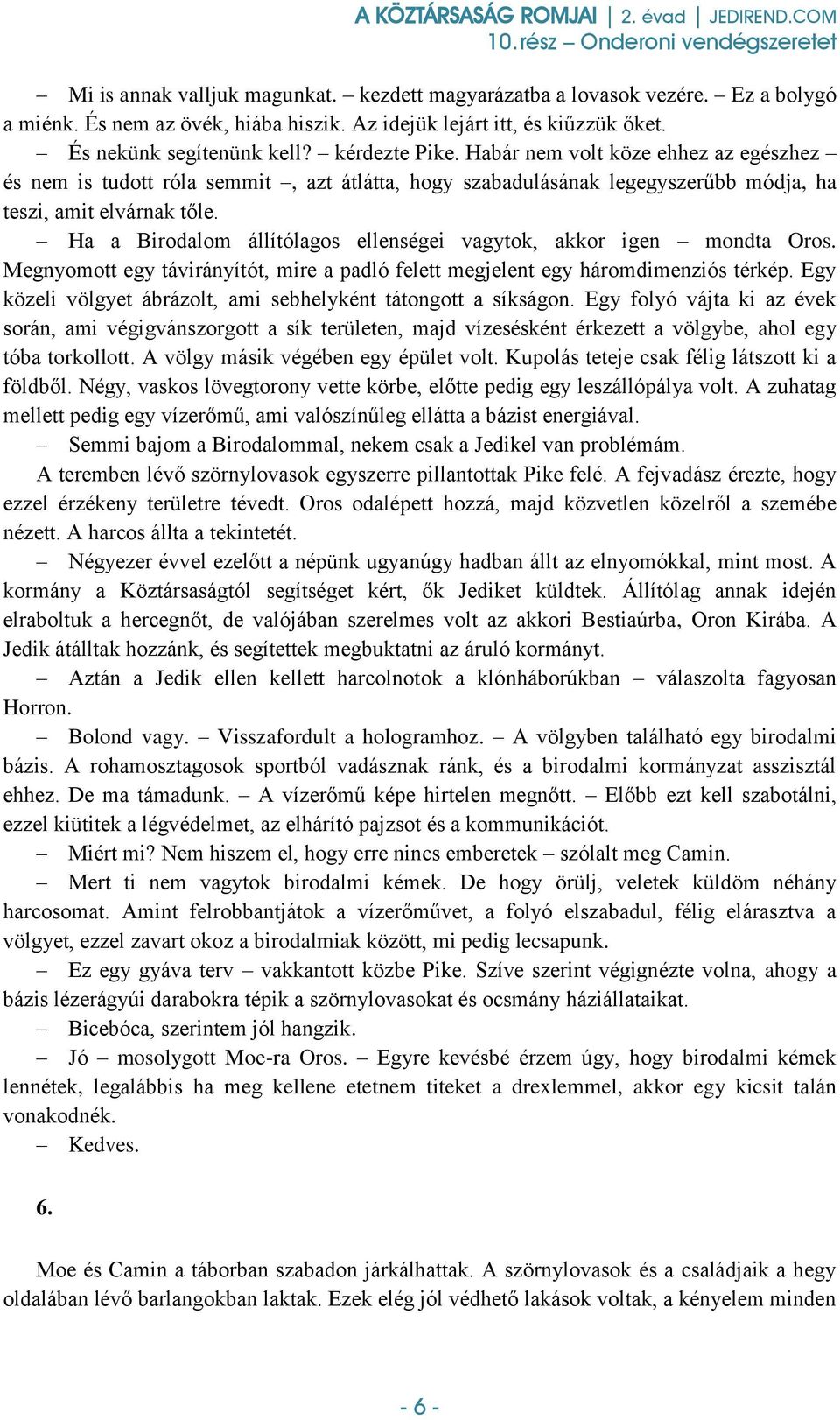 A KÖZTÁRSASÁG ROMJAI | 2. évad | JEDIREND.COM
10. rész – Onderoni vendégszeretet

– Mi is annak valljuk magunkat. – kezdett magyarázatba a lovasok vezére. – Ez a bolygó a miénk. És nem az övék, hiába hiszik. Az idejük lejárt itt, és kiűzzük őket.

– És nekünk segítenünk kell? – kérdezte Pike. Habár nem volt köze ehhez az egészhez – és nem is tudott róla semmit –, azt átlátta, hogy szabadulásának legegyszerűbb módja, ha teszi, amit elvárnak tőle.

– Ha a Birodalom állítólagos ellenségei vagytok, akkor igen – mondta Oros. Megnyomott egy távirányítót, mire a padló felett megjelent egy háromdimenziós térkép. Egy közeli völgyet ábrázolt, ami sebhelyként tátongott a síkságon. Egy folyó vájta ki az évek során, ami végigvánszorgott a sík területen, majd vízesésként érkezett a völgybe, ahol egy tóba torkollott. A völgy másik végében egy épület volt. Kupolás teteje csak félig látszott ki a földből. Négy, vaskos lövegtorony vette körbe, előtte pedig egy leszállópálya volt. A zuhatag mellett pedig egy vízerőmű, ami valószínűleg ellátta a bázist energiával.

– Semmi bajom a Birodalommal, nekem csak a Jedikel van problémám.

A teremben lévő szörnylovasok egyszerre pillantottak Pike felé. A fejvadász érezte, hogy ezzel érzékeny területre tévedt. Oros odalépett hozzá, majd közvetlen közelről a szemébe nézett. A harcos állta a tekintetét.

– Négyezer évvel ezelőtt a népünk ugyanúgy hadban állt az elnyomókkal, mint most. A kormány a Köztársaságtól segítséget kért, ők Jediket küldtek. Állítólag annak idején elraboltuk a hercegnőt, de valójában szerelmes volt az akkori Bestiaúrba, Oron Kirába. A Jedik átálltak hozzánk, és segítettek megbuktatni az áruló kormányt.

– Aztán a Jedik ellen kellett harcolnotok a klónháborúkban – válaszolta fagyosan Horron.

– Bolond vagy. – Visszafordult a hologramhoz. – A völgyben található egy birodalmi bázis. A rohamosztagosok sportból vadásznak ránk, és a birodalmi kormányzat asszisztál ehhez. De ma támadunk. – A vízerőmű képe hirtelen megnőtt. – Előbb ezt kell szabotálni, ezzel kiütitek a légvédelmet, az elhárító pajzsot és a kommunikációt.

– Miért mi? Nem hiszem el, hogy erre nincs emberetek – szólalt meg Camin.

– Mert ti nem vagytok birodalmi kémek. De hogy örülj, veletek küldöm néhány harcosomat. Amint felrobbantjátok a vízerőművet, a folyó elszabadul, félig elárasztva a völgyet, ezzel zavart okoz a birodalmiak között, mi pedig lecsapunk.

– Ez egy gyáva terv – vakkantott közbe Pike. Szíve szerint végignézte volna, ahogy a bázis lézerágyúi darabokra tépik a szörnylovasokat és ocsmány háziállataikat.

– Bicebóca, szerintem jól hangzik.

– Jó – mosolygott Moe-ra Oros. – Egyre kevésbé érzem úgy, hogy birodalmi kémek lennétek, legalábbis ha meg kellene etetnem titeket a drexlemmel, akkor egy kicsit talán vonakodnék.

– Kedves.

6.

Moe és Camin a táborban szabadon járkálhattak. A szörnylovasok és a családjaik a hegy oldalában lévő barlangokban laktak. Ezek elég jól védhető lakások voltak, a kényelem minden

- 6 -